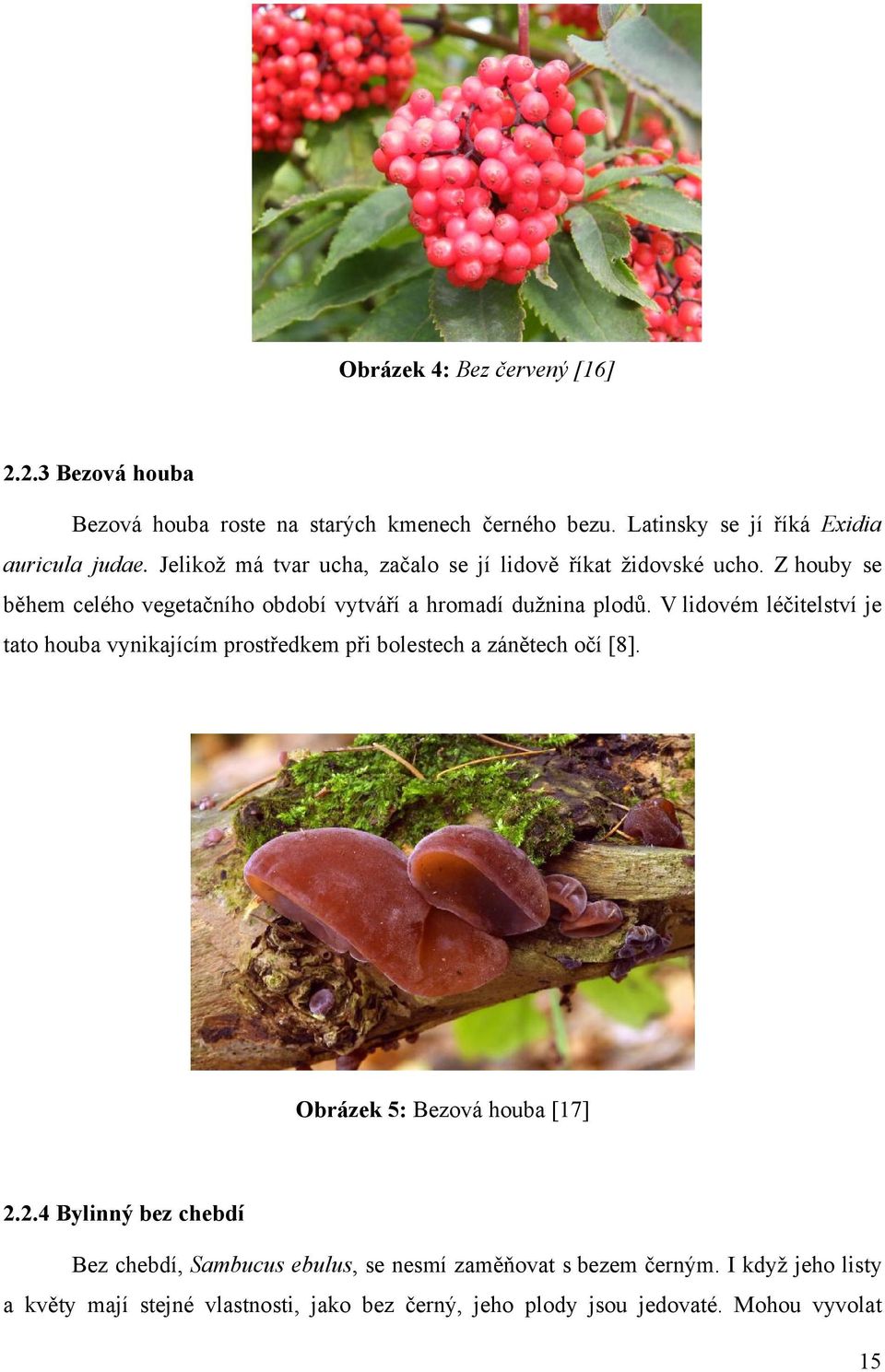 Obrázek 4: Bez červený [16]

2.2.3 Bezová houba

Bezová houba roste na starých kmenech černého bezu. Latinsky se jí říká Exidia auricula judae. Jelikož má tvar ucha, začalo se jí lidově říkat židovské ucho. Z houby se během celého vegetačního období vytváří a hromadí dužnina plodů. V lidovém léčitelství je tato houba vynikajícím prostředkem při bolestech a zánětech očí [8].

Obrázek 5: Bezová houba [17]

2.2.4 Bylinný bez chebdí

Bez chebdí, Sambucus ebulus, se nesmí zaměňovat s bezem černým. I když jeho listy a květy mají stejné vlastnosti, jako bez černý, jeho plody jsou jedovaté. Mohou vyvolat

15